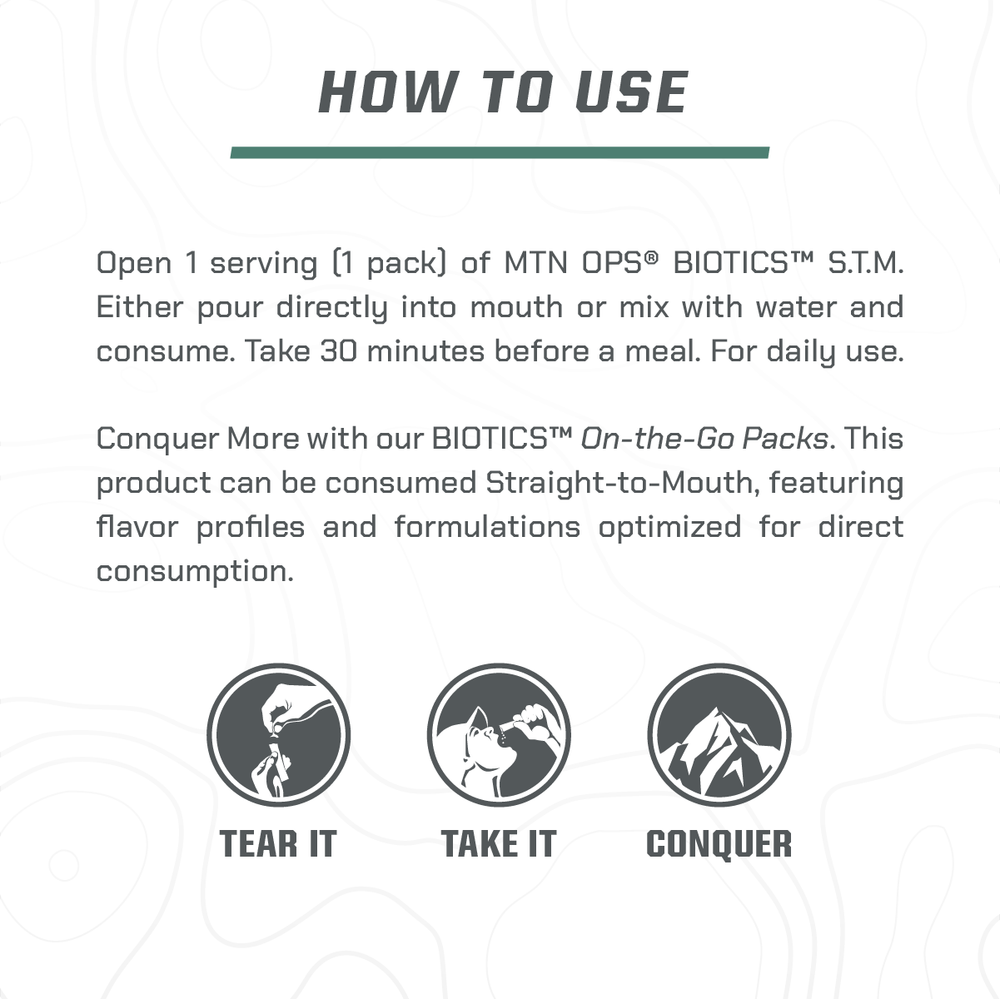 HOW TO USE

Open 1 serving (1 pack) of MTN OPS® BIOTICS™ S.T.M. Either pour directly into mouth or mix with water and consume. Take 30 minutes before a meal. For daily use.

Conquer More with our BIOTICS™ On-the-Go Packs. This product can be consumed Straight-to-Mouth, featuring flavor profiles and formulations optimized for direct consumption.

TEAR IT

TAKE IT

CONQUER